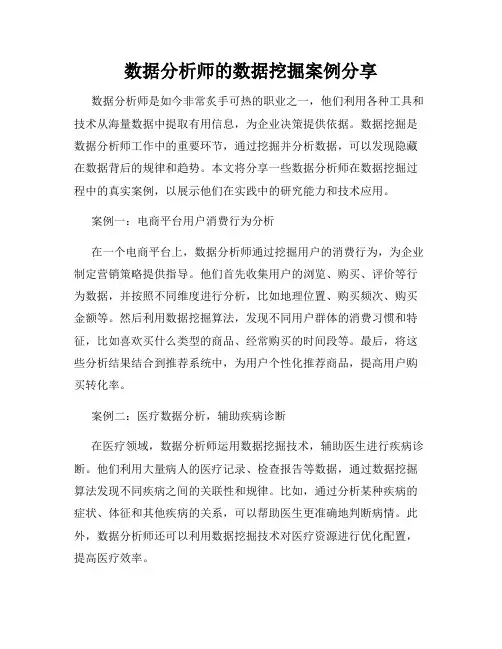 数据分析师的数据挖掘案例分享

数据分析师是如今非常炙手可热的职业之一，他们利用各种工具和技术从海量数据中提取有用信息，为企业决策提供依据。数据挖掘是数据分析师工作中的重要环节，通过挖掘并分析数据，可以发现隐藏在数据背后的规律和趋势。本文将分享一些数据分析师在数据挖掘过程中的真实案例，以展示他们在实践中的研究能力和技术应用。

案例一：电商平台用户消费行为分析

在一个电商平台上，数据分析师通过挖掘用户的消费行为，为企业制定营销策略提供指导。他们首先收集用户的浏览、购买、评价等行为数据，并按照不同维度进行分析，比如地理位置、购买频次、购买金额等。然后利用数据挖掘算法，发现不同用户群体的消费习惯和特征，比如喜欢买什么类型的商品、经常购买的时间段等。最后，将这些分析结果结合到推荐系统中，为用户个性化推荐商品，提高用户购买转化率。

案例二：医疗数据分析，辅助疾病诊断

在医疗领域，数据分析师运用数据挖掘技术，辅助医生进行疾病诊断。他们利用大量病人的医疗记录、检查报告等数据，通过数据挖掘算法发现不同疾病之间的关联性和规律。比如，通过分析某种疾病的症状、体征和其他疾病的关系，可以帮助医生更准确地判断病情。此外，数据分析师还可以利用数据挖掘技术对医疗资源进行优化配置，提高医疗效率。